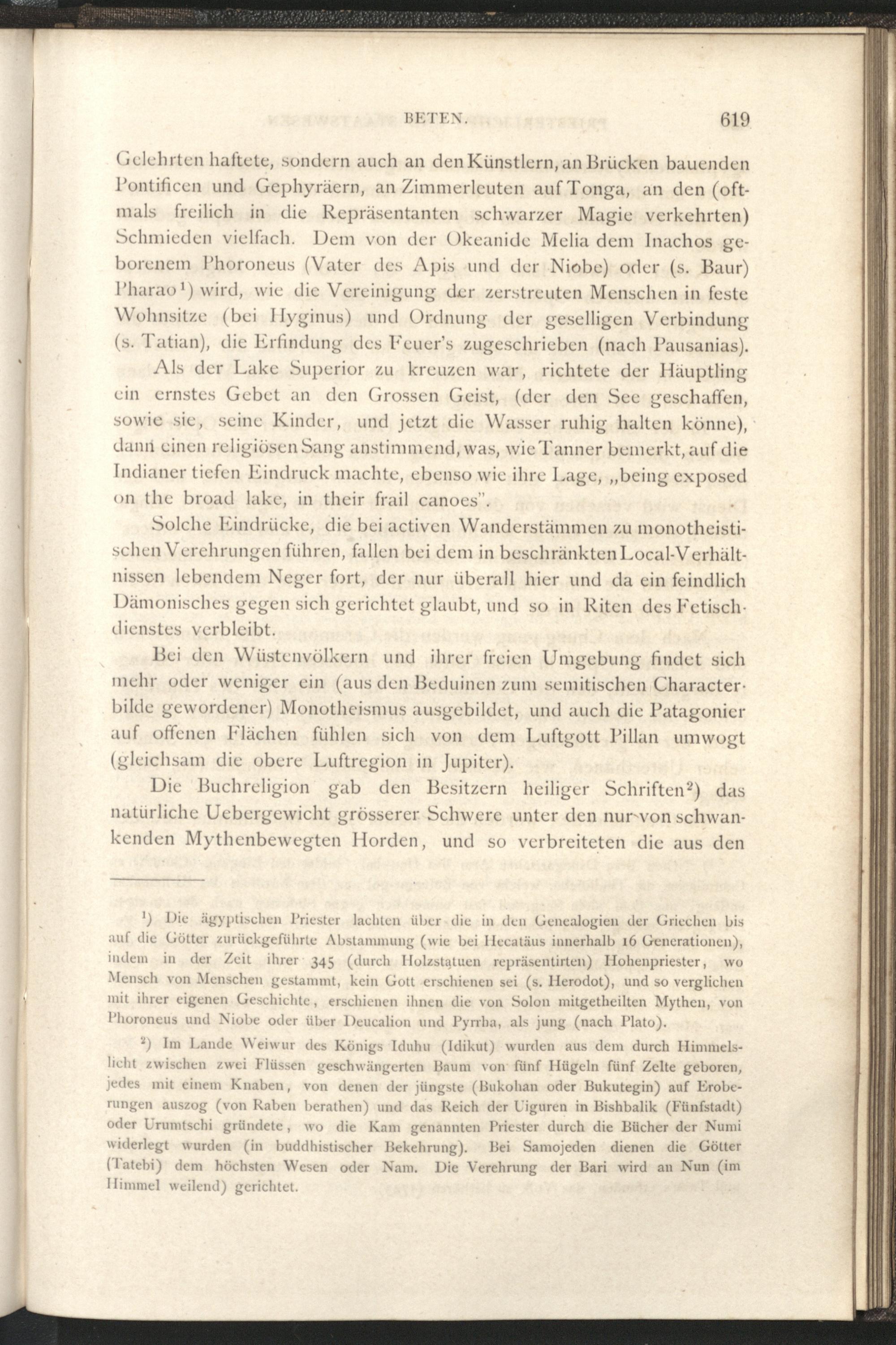 BETEN. 619

Gelehrten haftete, sondern auch an den Künstlern, an Brücken bauenden Pontificen und Gephyräern, an Zimmerleuten auf Tonga, an den (oftmals freilich in die Repräsentanten schwarzer Magie verkehrten) Schmieden vielfach. Dem von der Okeanide Melia dem Inachos geborenem Phoroneus (Vater des Apis und der Niobe) oder (s. Baur) Pharao$^1$) wird, wie die Vereinigung der zerstreuten Menschen in feste Wohnsitze (bei Hyginus) und Ordnung der geselligen Verbindung (s. Tatian), die Erfindung des Feuer's zugeschrieben (nach Pausanias).

Als der Lake Superior zu kreuzen war, richtete der Häuptling ein ernstes Gebet an den Grossen Geist, (der den See geschaffen, sowie sie, seine Kinder, und jetzt die Wasser ruhig halten könne), dann einen religiösen Sang anstimmend, was, wie Tanner bemerkt, auf die Indianer tiefen Eindruck machte, ebenso wie ihre Lage, „being exposed on the broad lake, in their frail canoes".

Solche Eindrücke, die bei activen Wanderstämmen zu monotheistischen Verehrungen führen, fallen bei dem in beschränkten Local-Verhältnissen lebendem Neger fort, der nur überall hier und da ein feindlich Dämonisches gegen sich gerichtet glaubt, und so in Riten des Fetischdienstes verbleibt.

Bei den Wüstenvölkern und ihrer freien Umgebung findet sich mehr oder weniger ein (aus den Beduinen zum semitischen Characterbilde gewordener) Monotheismus ausgebildet, und auch die Patagonier auf offenen Flächen fühlen sich von dem Luftgott Pillan umwogt (gleichsam die obere Luftregion in Jupiter).

Die Buchreligion gab den Besitzern heiliger Schriften$^2$) das natürliche Uebergewicht grösserer Schwere unter den nur von schwankenden Mythenbewegten Horden, und so verbreiteten die aus den

$^1$) Die ägyptischen Priester lachten über die in den Genealogien der Griechen bis auf die Götter zurückgeführte Abstammung (wie bei Hecatäus innerhalb 16 Generationen), indem in der Zeit ihrer 345 (durch Holzstatuen repräsentirten) Hohenpriester, wo Mensch von Menschen gestammt, kein Gott erschienen sei (s. Herodot), und so verglichen mit ihrer eigenen Geschichte, erschienen ihnen die von Solon mitgetheilten Mythen, von Phoroneus und Niobe oder über Deucalion und Pyrrha, als jung (nach Plato).

$^2$) Im Lande Weiwur des Königs Iduhu (Idikut) wurden aus dem durch Himmelslicht zwischen zwei Flüssen geschwängerten Baum von fünf Hügeln fünf Zelte geboren, jedes mit einem Knaben, von denen der jüngste (Bukohan oder Bukutegin) auf Eroberungen auszog (von Raben berathen) und das Reich der Uiguren in Bishbalik (Fünfstadt) oder Urumtschi gründete, wo die Kam genannten Priester durch die Bücher der Numi widerlegt wurden (in buddhistischer Bekehrung). Bei Samojeden dienen die Götter (Tatebi) dem höchsten Wesen oder Nam. Die Verehrung der Bari wird an Nun (im Himmel weilend) gerichtet.